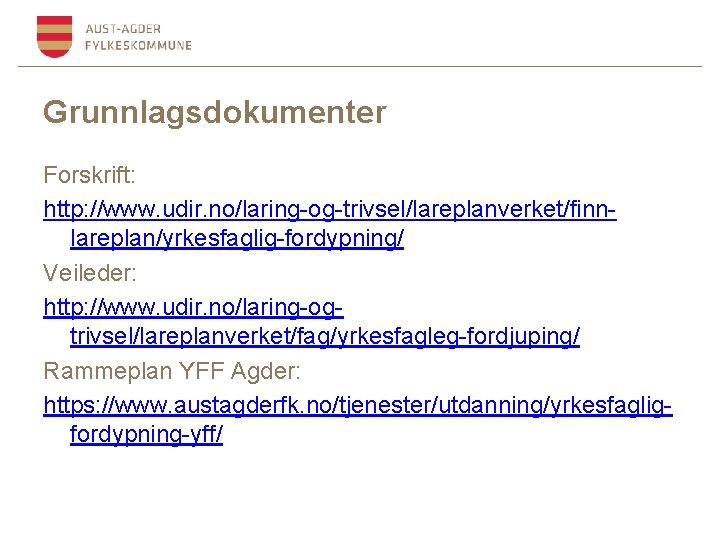 AUST-AGDER
FYLKESKOMMUNE

Grunnlagsdokumenter

Forskrift:

http://www.udir.no/laring-og-trivsel/lareplanverket/finn-lareplan/yrkesfaglig-fordypning/

Veileder:

http://www.udir.no/laring-og-trivsel/lareplanverket/fag/yrkesfagleg-fordjuping/

Rammeplan YFF Agder:

https://www.austagderfk.no/tjenester/utdanning/yrkesfaglig-fordypning-yff/